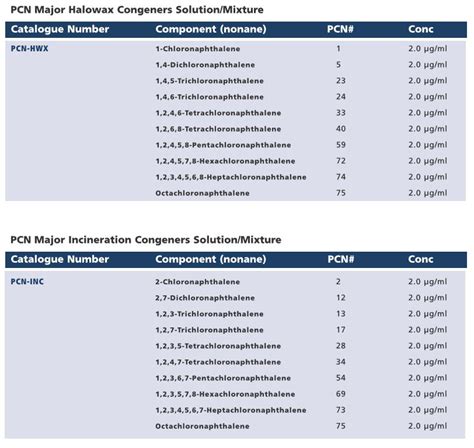 PCN Major Halowax Congeners Solution/Mixture

| Catalogue Number | Component (nonane) | PCN# | Conc |
|---|---|---|---|
| PCN-HWX | 1-Chloronaphthalene | 1 | 2.0 µg/ml |
| | 1,4-Dichloronaphthalene | 5 | 2.0 µg/ml |
| | 1,4,5-Trichloronaphthalene | 23 | 2.0 µg/ml |
| | 1,4,6-Trichloronaphthalene | 24 | 2.0 µg/ml |
| | 1,2,4,6-Tetrachloronaphthalene | 33 | 2.0 µg/ml |
| | 1,2,6,8-Tetrachloronaphthalene | 40 | 2.0 µg/ml |
| | 1,2,4,5,8-Pentachloronaphthalene | 59 | 2.0 µg/ml |
| | 1,2,4,5,7,8-Hexachloronaphthalene | 72 | 2.0 µg/ml |
| | 1,2,3,4,5,6,8-Heptachloronaphthalene | 74 | 2.0 µg/ml |
| | Octachloronaphthalene | 75 | 2.0 µg/ml |

PCN Major Incineration Congeners Solution/Mixture

| Catalogue Number | Component (nonane) | PCN# | Conc |
|---|---|---|---|
| PCN-INC | 2-Chloronaphthalene | 2 | 2.0 µg/ml |
| | 2,7-Dichloronaphthalene | 12 | 2.0 µg/ml |
| | 1,2,3-Trichloronaphthalene | 13 | 2.0 µg/ml |
| | 1,2,7-Trichloronaphthalene | 17 | 2.0 µg/ml |
| | 1,2,3,5-Tetrachloronaphthalene | 28 | 2.0 µg/ml |
| | 1,2,4,7-Tetrachloronaphthalene | 34 | 2.0 µg/ml |
| | 1,2,3,6,7-Pentachloronaphthalene | 54 | 2.0 µg/ml |
| | 1,2,3,5,7,8-Hexachloronaphthalene | 69 | 2.0 µg/ml |
| | 1,2,3,4,5,6,7-Heptachloronaphthalene | 73 | 2.0 µg/ml |
| | Octachloronaphthalene | 75 | 2.0 µg/ml |